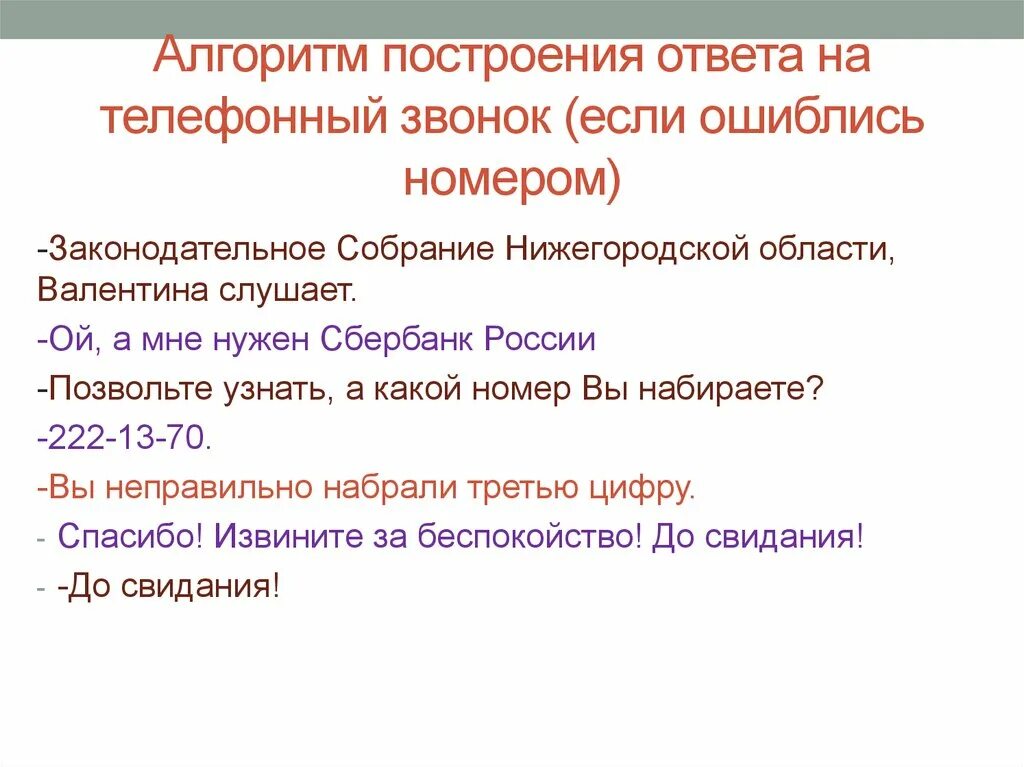 Алгоритм построения ответа на телефонный звонок (если ошиблись номером)

-Законодательное Собрание Нижегородской области, Валентина слушает.

-Ой, а мне нужен Сбербанк России

-Позвольте узнать, а какой номер Вы набираете?

-222-13-70.

-Вы неправильно набрали третью цифру.

- Спасибо! Извините за беспокойство! До свидания!

- -До свидания!